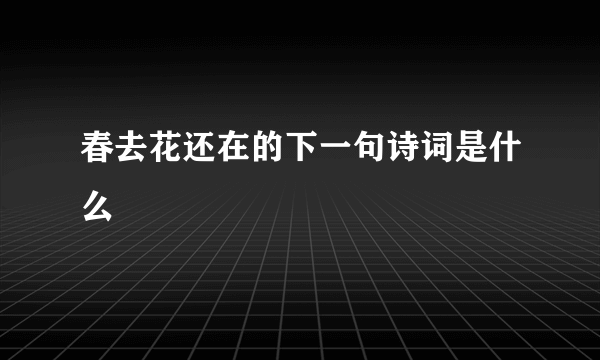 春去花还在的下一句诗词是什么